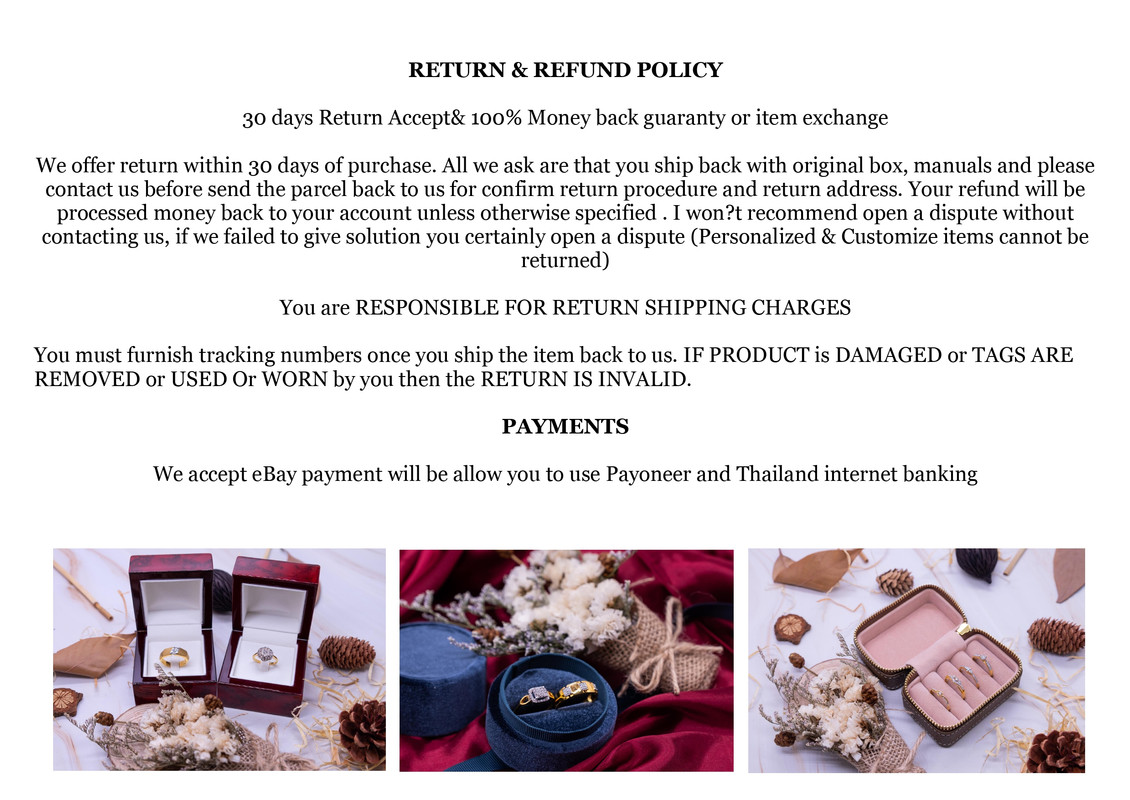 RETURN & REFUND POLICY

30 days Return Accept& 100% Money back guaranty or item exchange

We offer return within 30 days of purchase. All we ask are that you ship back with original box, manuals and please contact us before send the parcel back to us for confirm return procedure and return address. Your refund will be processed money back to your account unless otherwise specified . I won?t recommend open a dispute without contacting us, if we failed to give solution you certainly open a dispute (Personalized & Customize items cannot be returned)

You are RESPONSIBLE FOR RETURN SHIPPING CHARGES

You must furnish tracking numbers once you ship the item back to us. IF PRODUCT is DAMAGED or TAGS ARE REMOVED or USED Or WORN by you then the RETURN IS INVALID.

PAYMENTS

We accept eBay payment will be allow you to use Payoneer and Thailand internet banking